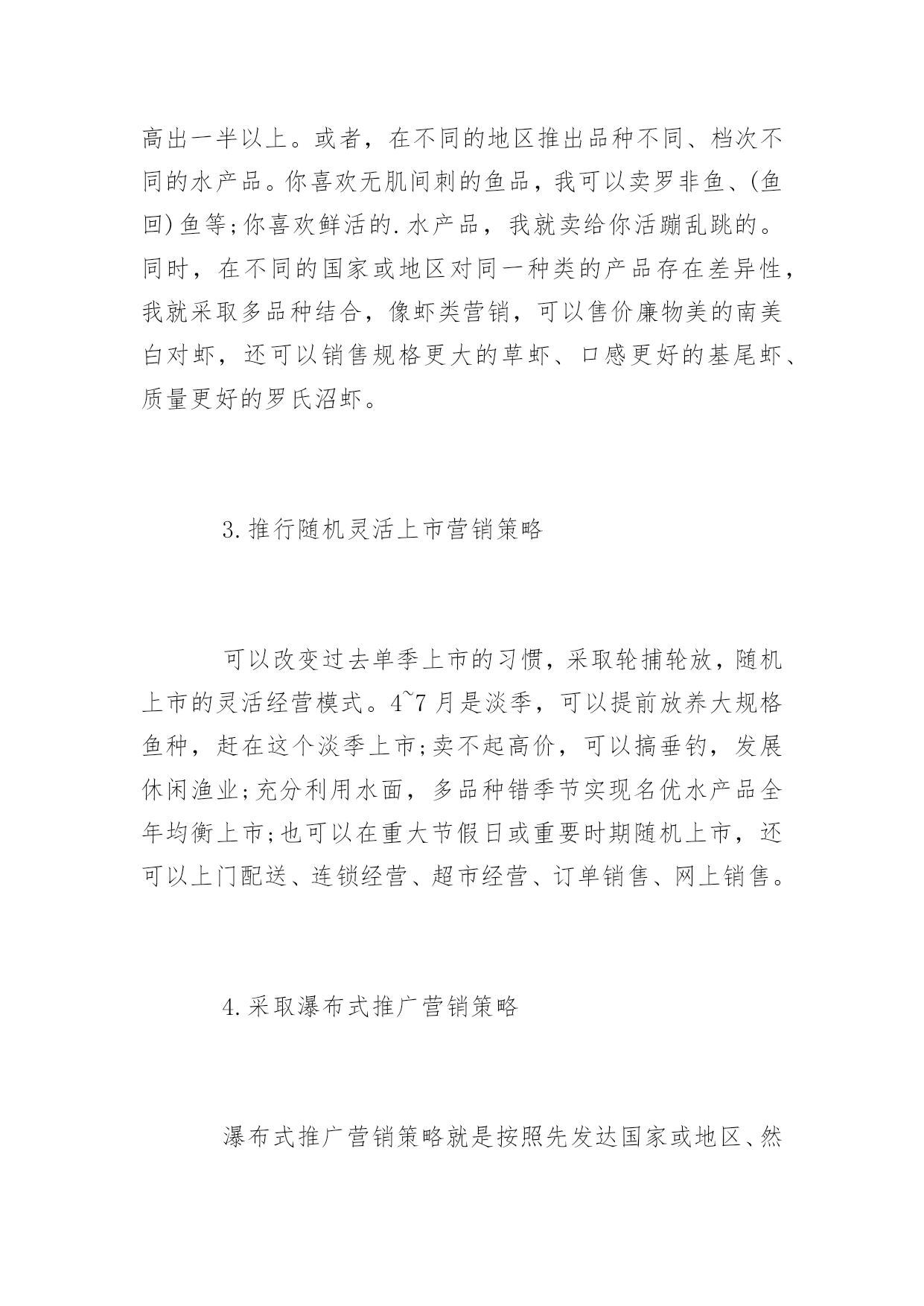 高出一半以上。或者，在不同的地区推出品种不同、档次不同的水产品。你喜欢无肌间刺的鱼品，我可以卖罗非鱼、(鱼回)鱼等;你喜欢鲜活的.水产品，我就卖给你活蹦乱跳的。同时，在不同的国家或地区对同一种类的产品存在差异性，我就采取多品种结合，像虾类营销，可以售价廉物美的南美白对虾，还可以销售规格更大的草虾、口感更好的基尾虾、质量更好的罗氏沼虾。

3.推行随机灵活上市营销策略

可以改变过去单季上市的习惯，采取轮捕轮放，随机上市的灵活经营模式。4~7月是淡季，可以提前放养大规格鱼种，赶在这个淡季上市;卖不起高价，可以搞垂钓，发展休闲渔业;充分利用水面，多品种错季节实现名优水产品全年均衡上市;也可以在重大节假日或重要时期随机上市，还可以上门配送、连锁经营、超市经营、订单销售、网上销售。

4.采取瀑布式推广营销策略

瀑布式推广营销策略就是按照先发达国家或地区、然